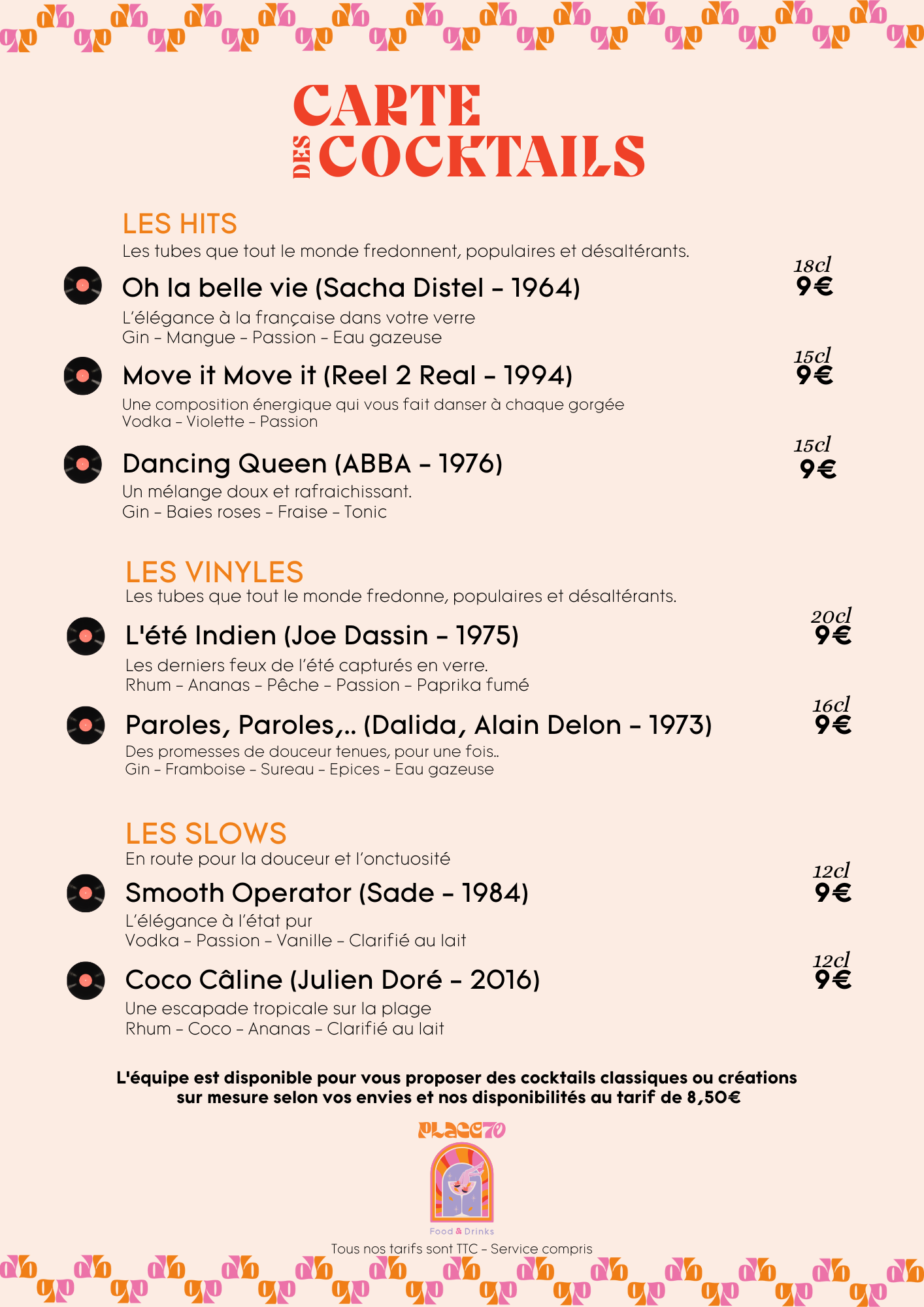 CARTE DES COCKTAILS

LES HITS
Les tubes que tout le monde fredonnent, populaires et désaltérants.

Oh la belle vie (Sacha Distel - 1964)
18cl
9€
L'élégance à la française dans votre verre
Gin - Mangue - Passion - Eau gazeuse

Move it Move it (Reel 2 Real - 1994)
15cl
9€
Une composition énergique qui vous fait danser à chaque gorgée
Vodka - Violette - Passion

Dancing Queen (ABBA - 1976)
15cl
9€
Un mélange doux et rafraichissant.
Gin - Baies roses - Fraise - Tonic

LES VINYLES
Les tubes que tout le monde fredonne, populaires et désaltérants.

L'été Indien (Joe Dassin - 1975)
20cl
9€
Les derniers feux de l'été capturés en verre.
Rhum - Ananas - Pêche - Passion - Paprika fumé

Paroles, Paroles,.. (Dalida, Alain Delon - 1973)
16cl
9€
Des promesses de douceur tenues, pour une fois..
Gin - Framboise - Sureau - Epices - Eau gazeuse

LES SLOWS
En route pour la douceur et l'onctuosité

Smooth Operator (Sade - 1984)
12cl
9€
L'élégance à l'état pur
Vodka - Passion - Vanille - Clarifié au lait

Coco Câline (Julien Doré - 2016)
12cl
9€
Une escapade tropicale sur la plage
Rhum - Coco - Ananas - Clarifié au lait

L'équipe est disponible pour vous proposer des cocktails classiques ou créations sur mesure selon vos envies et nos disponibilités au tarif de 8,50€

PLACE70
Food & Drinks

Tous nos tarifs sont TTC - Service compris